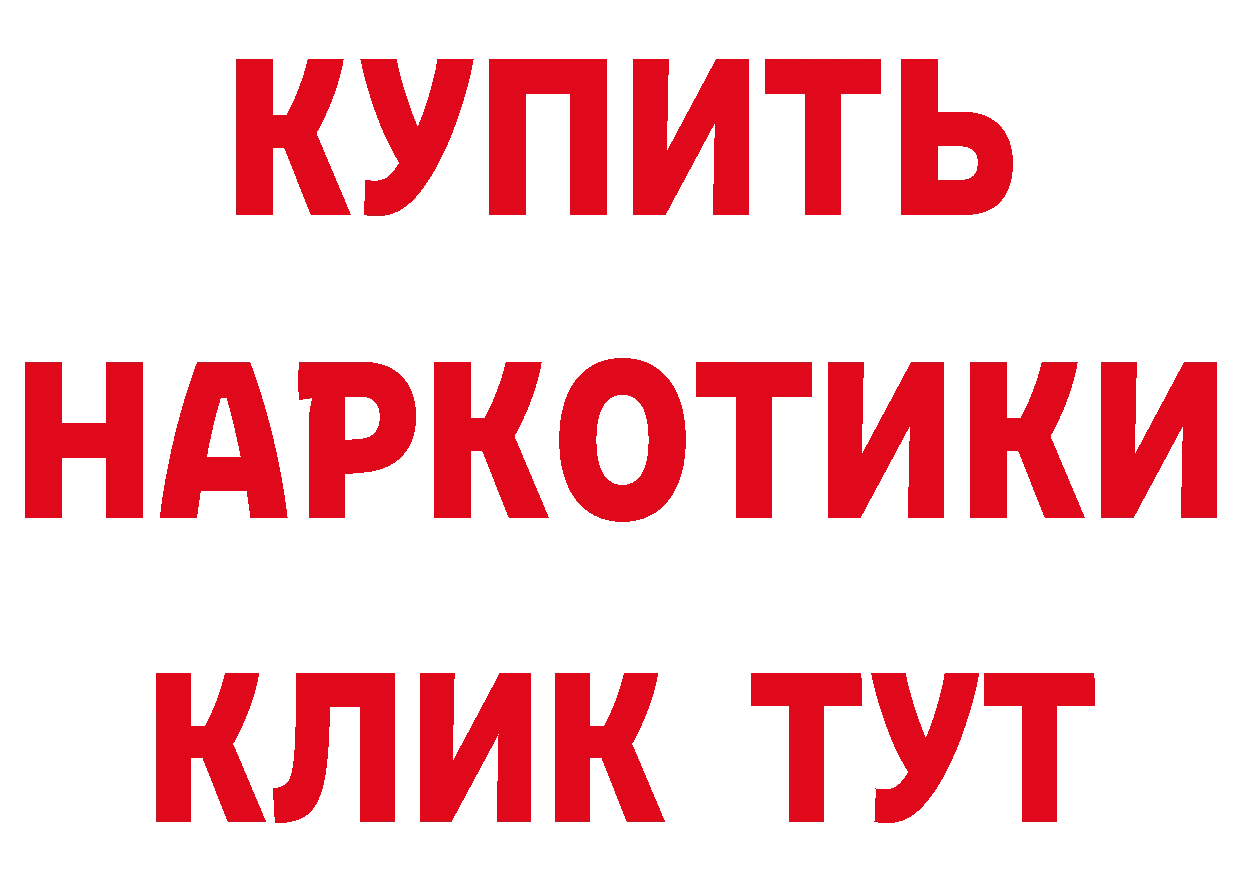 КУПИТЬ

НАРКОТИКИ

КЛИК ТУТ